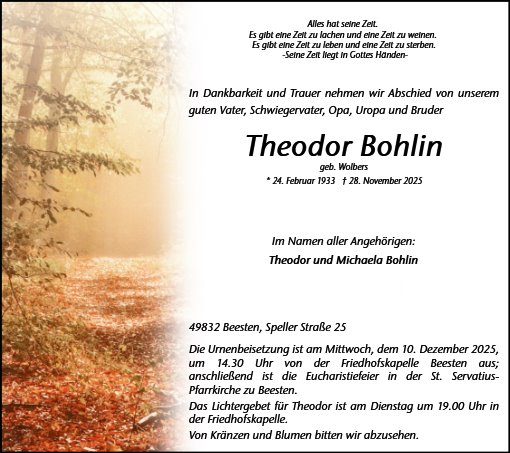 Alles hat seine Zeit.
Es gibt eine Zeit zu lachen und eine Zeit zu weinen.
Es gibt eine Zeit zu leben und eine Zeit zu sterben.
-Seine Zeit liegt in Gottes Händen-

In Dankbarkeit und Trauer nehmen wir Abschied von unserem guten Vater, Schwiegervater, Opa, Uropa und Bruder

Theodor Bohlin

geb. Wolbers

* 24. Februar 1933 † 28. November 2025

Im Namen aller Angehörigen:

Theodor und Michaela Bohlin

49832 Beesten, Speller Straße 25

Die Urnenbeisetzung ist am Mittwoch, dem 10. Dezember 2025, um 14.30 Uhr von der Friedhofskapelle Beesten aus; anschließend ist die Eucharistiefeier in der St. Servatius-Pfarrkirche zu Beesten.

Das Lichtergebet für Theodor ist am Dienstag um 19.00 Uhr in der Friedhofskapelle.

Von Kränzen und Blumen bitten wir abzusehen.